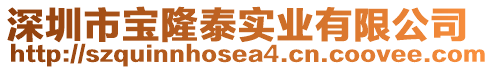 深圳市宝隆泰实业有限公司
http://szquinnhosea4.cn.coovee.com